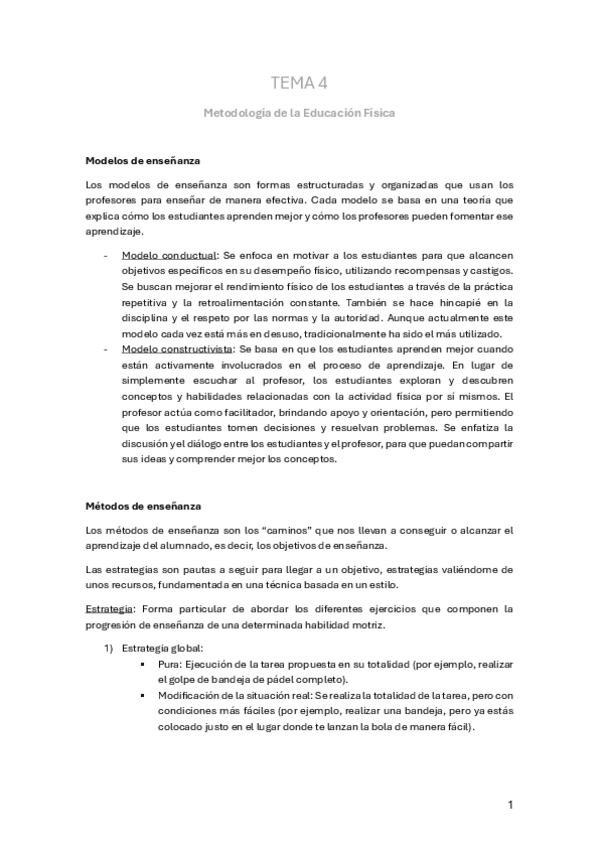 TEMA 4

Metodología de la Educación Física

Modelos de enseñanza

Los modelos de enseñanza son formas estructuradas y organizadas que usan los profesores para enseñar de manera efectiva. Cada modelo se basa en una teoría que explica cómo los estudiantes aprenden mejor y cómo los profesores pueden fomentar ese aprendizaje.

- Modelo conductual: Se enfoca en motivar a los estudiantes para que alcancen objetivos específicos en su desempeño físico, utilizando recompensas y castigos. Se buscan mejorar el rendimiento físico de los estudiantes a través de la práctica repetitiva y la retroalimentación constante. También se hace hincapié en la disciplina y el respeto por las normas y la autoridad. Aunque actualmente este modelo cada vez está más en desuso, tradicionalmente ha sido el más utilizado.
- Modelo constructivista: Se basa en que los estudiantes aprenden mejor cuando están activamente involucrados en el proceso de aprendizaje. En lugar de simplemente escuchar al profesor, los estudiantes exploran y descubren conceptos y habilidades relacionadas con la actividad física por sí mismos. El profesor actúa como facilitador, brindando apoyo y orientación, pero permitiendo que los estudiantes tomen decisiones y resuelvan problemas. Se enfatiza la discusión y el diálogo entre los estudiantes y el profesor, para que puedan compartir sus ideas y comprender mejor los conceptos.

Métodos de enseñanza

Los métodos de enseñanza son los "caminos" que nos llevan a conseguir o alcanzar el aprendizaje del alumnado, es decir, los objetivos de enseñanza.

Las estrategias son pautas a seguir para llegar a un objetivo, estrategias valiéndome de unos recursos, fundamentada en una técnica basada en un estilo.

Estrategia: Forma particular de abordar los diferentes ejercicios que componen la progresión de enseñanza de una determinada habilidad motriz.

1) Estrategia global:
▪ Pura: Ejecución de la tarea propuesta en su totalidad (por ejemplo, realizar el golpe de bandeja de pádel completo).
▪ Modificación de la situación real: Se realiza la totalidad de la tarea, pero con condiciones más fáciles (por ejemplo, realizar una bandeja, pero ya estás colocado justo en el lugar donde te lanzan la bola de manera fácil).

1